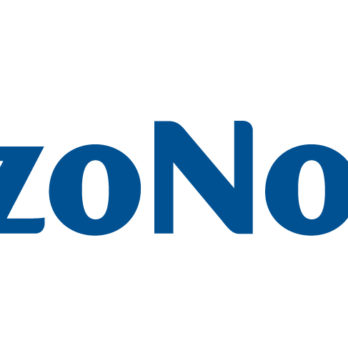 zoNo